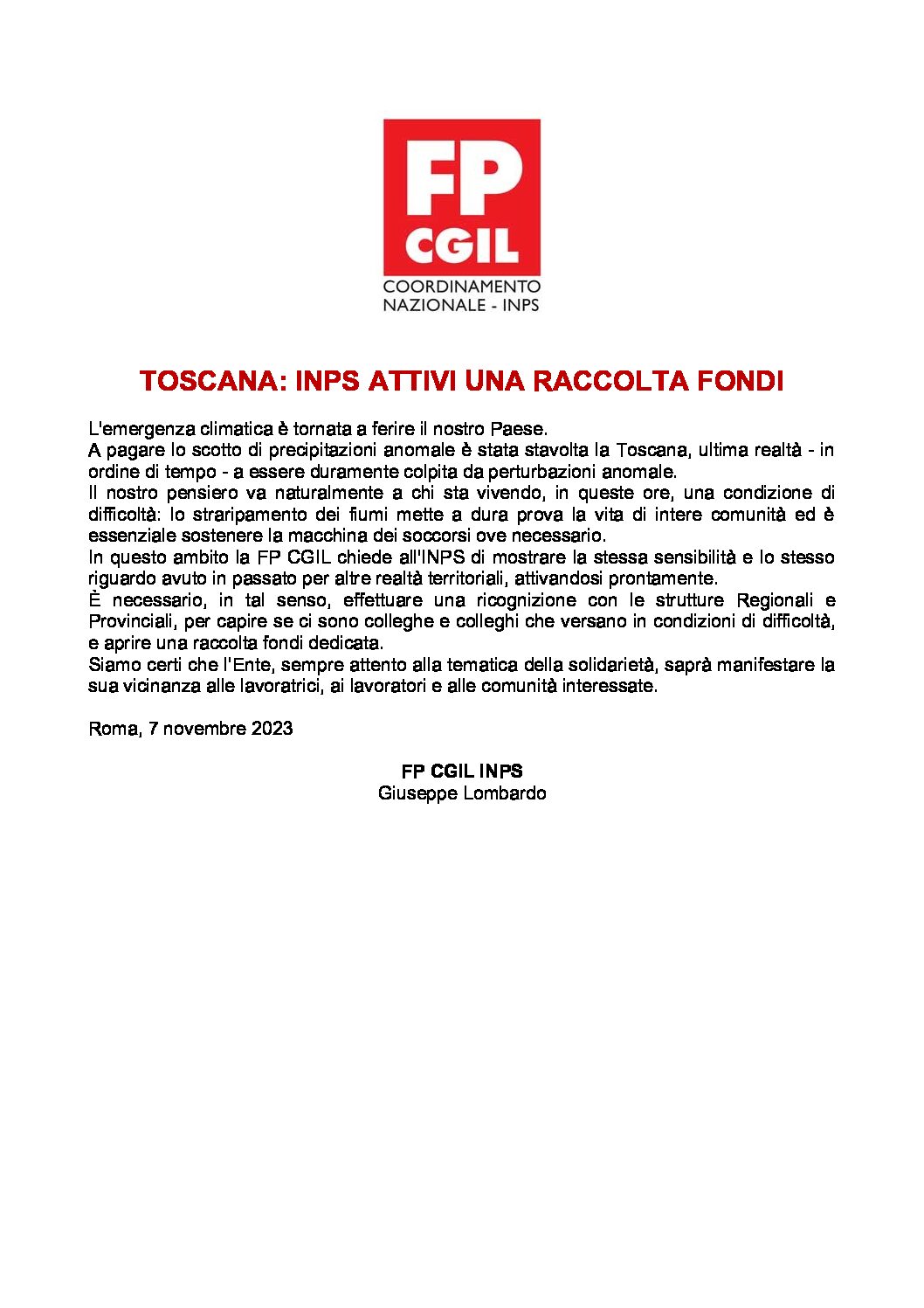 FP
CGIL
COORDINAMENTO
NAZIONALE - INPS

TOSCANA: INPS ATTIVI UNA RACCOLTA FONDI

L'emergenza climatica è tornata a ferire il nostro Paese.
A pagare lo scotto di precipitazioni anomale è stata stavolta la Toscana, ultima realtà - in ordine di tempo - a essere duramente colpita da perturbazioni anomale.
Il nostro pensiero va naturalmente a chi sta vivendo, in queste ore, una condizione di difficoltà: lo straripamento dei fiumi mette a dura prova la vita di intere comunità ed è essenziale sostenere la macchina dei soccorsi ove necessario.
In questo ambito la FP CGIL chiede all'INPS di mostrare la stessa sensibilità e lo stesso riguardo avuto in passato per altre realtà territoriali, attivandosi prontamente.
È necessario, in tal senso, effettuare una ricognizione con le strutture Regionali e Provinciali, per capire se ci sono colleghe e colleghi che versano in condizioni di difficoltà, e aprire una raccolta fondi dedicata.
Siamo certi che l'Ente, sempre attento alla tematica della solidarietà, saprà manifestare la sua vicinanza alle lavoratrici, ai lavoratori e alle comunità interessate.

Roma, 7 novembre 2023

FP CGIL INPS
Giuseppe Lombardo